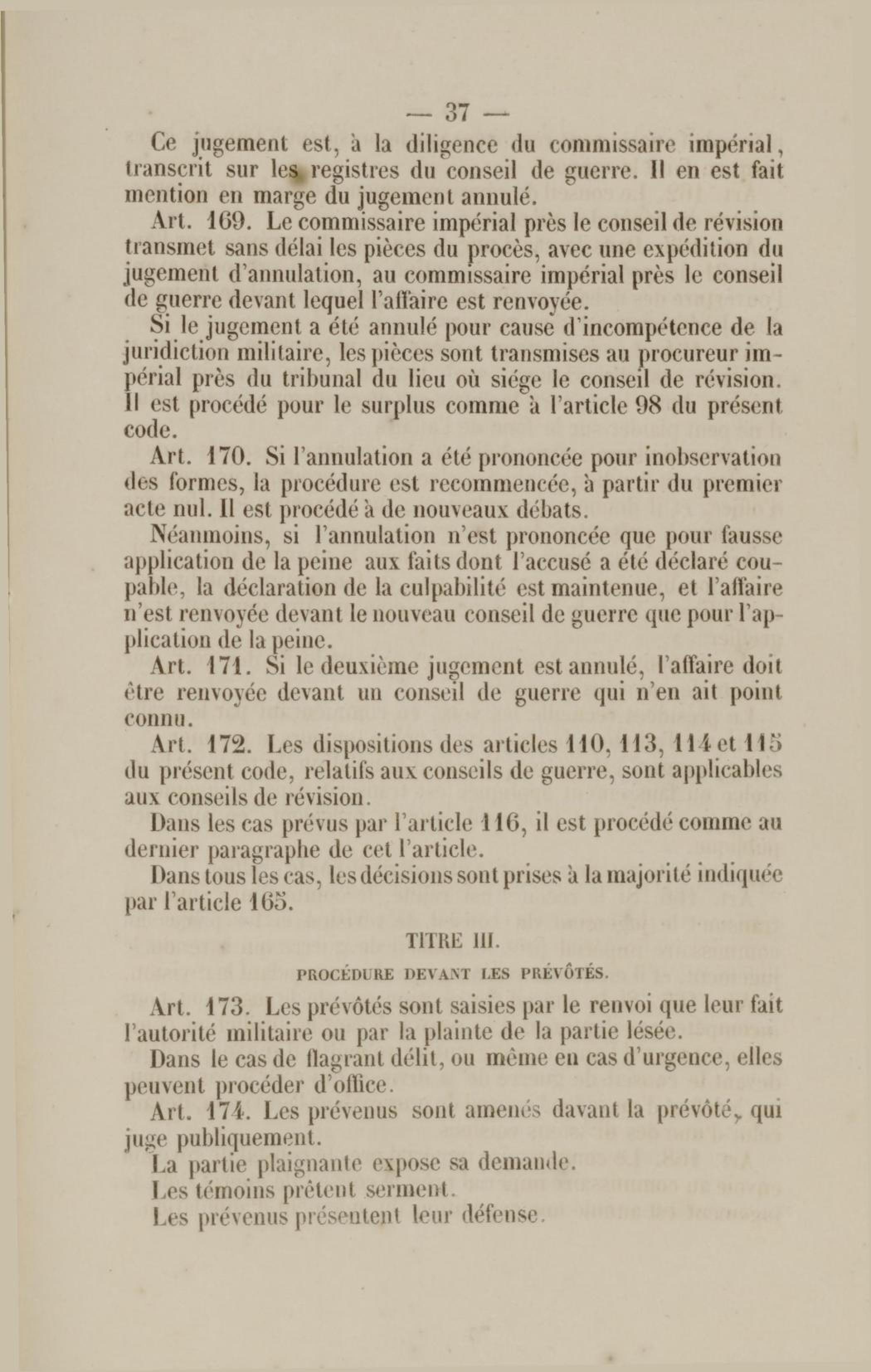 — 37 —

Ce jugement est, à la diligence du commissaire impérial, transcrit sur les registres du conseil de guerre. Il en est fait mention en marge du jugement annulé.

Art. 169. Le commissaire impérial près le conseil de révision transmet sans délai les pièces du procès, avec une expédition du jugement d'annulation, au commissaire impérial près le conseil de guerre devant lequel l'affaire est renvoyée.

Si le jugement a été annulé pour cause d'incompétence de la juridiction militaire, les pièces sont transmises au procureur impérial près du tribunal du lieu où siége le conseil de révision. Il est procédé pour le surplus comme à l'article 98 du présent code.

Art. 170. Si l'annulation a été prononcée pour inobservation des formes, la procédure est recommencée, à partir du premier acte nul. Il est procédé à de nouveaux débats.

Néanmoins, si l'annulation n'est prononcée que pour fausse application de la peine aux faits dont l'accusé a été déclaré coupable, la déclaration de la culpabilité est maintenue, et l'affaire n'est renvoyée devant le nouveau conseil de guerre que pour l'application de la peine.

Art. 171. Si le deuxième jugement est annulé, l'affaire doit être renvoyée devant un conseil de guerre qui n'en ait point connu.

Art. 172. Les dispositions des articles 110, 113, 114 et 115 du présent code, relatifs aux conseils de guerre, sont applicables aux conseils de révision.

Dans les cas prévus par l'article 116, il est procédé comme au dernier paragraphe de cet l'article.

Dans tous les cas, les décisions sont prises à la majorité indiquée par l'article 165.

TITRE III.

PROCÉDURE DEVANT LES PRÉVÔTÉS.

Art. 173. Les prévôtés sont saisies par le renvoi que leur fait l'autorité militaire ou par la plainte de la partie lésée.

Dans le cas de flagrant délit, ou même en cas d'urgence, elles peuvent procéder d'office.

Art. 174. Les prévenus sont amenés davant la prévôté, qui juge publiquement.

La partie plaignante expose sa demande.

Les témoins prêtent serment.

Les prévenus présentent leur défense.